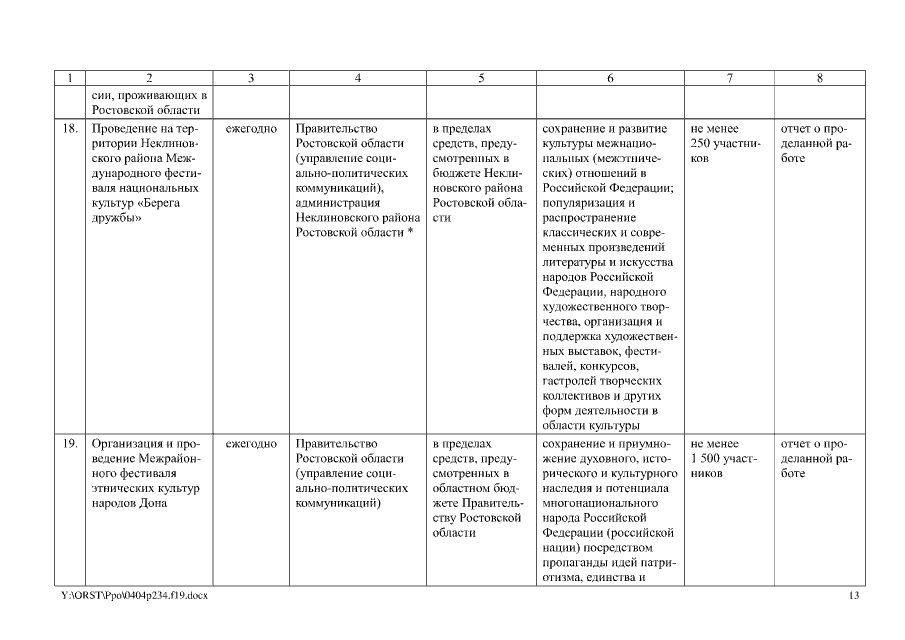 | 1 | 2 | 3 | 4 | 5 | 6 | 7 | 8 |
|---|---|---|---|---|---|---|---|
| | сии, проживающих в Ростовской области | | | | | | |
| 18. | Проведение на территории Неклиновского района Международного фестиваля национальных культур «Берега дружбы» | ежегодно | Правительство Ростовской области (управление социально-политических коммуникаций), администрация Неклиновского района Ростовской области * | в пределах средств, предусмотренных в бюджете Неклиновского района Ростовской области | сохранение и развитие культуры межнациональных (межэтнических) отношений в Российской Федерации; популяризация и распространение классических и современных произведений литературы и искусства народов Российской Федерации, народного художественного творчества, организация и поддержка художественных выставок, фестивалей, конкурсов, гастролей творческих коллективов и других форм деятельности в области культуры | не менее 250 участников | отчет о проделанной работе |
| 19. | Организация и проведение Межрайонного фестиваля этнических культур народов Дона | ежегодно | Правительство Ростовской области (управление социально-политических коммуникаций) | в пределах средств, предусмотренных в областном бюджете Правительству Ростовской области | сохранение и приумножение духовного, исторического и культурного наследия и потенциала многонационального народа Российской Федерации (российской нации) посредством пропаганды идей патриотизма, единства и | не менее 1 500 участников | отчет о проделанной работе |

Y:\ORST\Ppo\0404p234.f19.docx 13